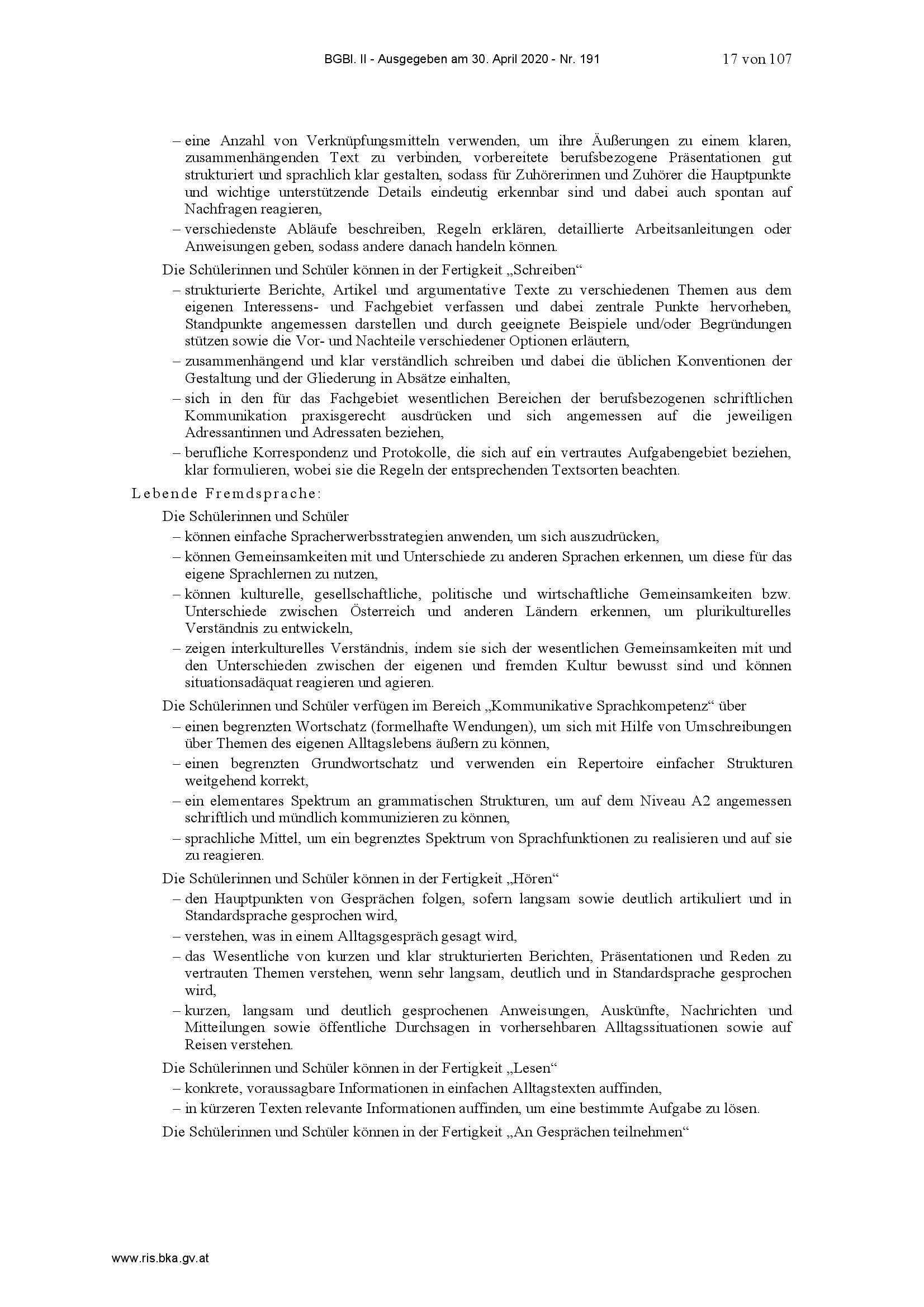 BGBl. II - Ausgegeben am 30. April 2020 - Nr. 191 17 von 107

– eine Anzahl von Verknüpfungsmitteln verwenden, um ihre Äußerungen zu einem klaren, zusammenhängenden Text zu verbinden, vorbereitete berufsbezogene Präsentationen gut strukturiert und sprachlich klar gestalten, sodass für Zuhörerinnen und Zuhörer die Hauptpunkte und wichtige unterstützende Details eindeutig erkennbar sind und dabei auch spontan auf Nachfragen reagieren,
– verschiedenste Abläufe beschreiben, Regeln erklären, detaillierte Arbeitsanleitungen oder Anweisungen geben, sodass andere danach handeln können.

Die Schülerinnen und Schüler können in der Fertigkeit „Schreiben“
– strukturierte Berichte, Artikel und argumentative Texte zu verschiedenen Themen aus dem eigenen Interessens- und Fachgebiet verfassen und dabei zentrale Punkte hervorheben, Standpunkte angemessen darstellen und durch geeignete Beispiele und/oder Begründungen stützen sowie die Vor- und Nachteile verschiedener Optionen erläutern,
– zusammenhängend und klar verständlich schreiben und dabei die üblichen Konventionen der Gestaltung und der Gliederung in Absätze einhalten,
– sich in den für das Fachgebiet wesentlichen Bereichen der berufsbezogenen schriftlichen Kommunikation praxisgerecht ausdrücken und sich angemessen auf die jeweiligen Adressantinnen und Adressaten beziehen,
– berufliche Korrespondenz und Protokolle, die sich auf ein vertrautes Aufgabengebiet beziehen, klar formulieren, wobei sie die Regeln der entsprechenden Textsorten beachten.

Lebende Fremdsprache:

Die Schülerinnen und Schüler
– können einfache Spracherwerbsstrategien anwenden, um sich auszudrücken,
– können Gemeinsamkeiten mit und Unterschiede zu anderen Sprachen erkennen, um diese für das eigene Sprachlernen zu nutzen,
– können kulturelle, gesellschaftliche, politische und wirtschaftliche Gemeinsamkeiten bzw. Unterschiede zwischen Österreich und anderen Ländern erkennen, um plurikulturelles Verständnis zu entwickeln,
– zeigen interkulturelles Verständnis, indem sie sich der wesentlichen Gemeinsamkeiten mit und den Unterschieden zwischen der eigenen und fremden Kultur bewusst sind und können situationsadäquat reagieren und agieren.

Die Schülerinnen und Schüler verfügen im Bereich „Kommunikative Sprachkompetenz“ über
– einen begrenzten Wortschatz (formelhafte Wendungen), um sich mit Hilfe von Umschreibungen über Themen des eigenen Alltagslebens äußern zu können,
– einen begrenzten Grundwortschatz und verwenden ein Repertoire einfacher Strukturen weitgehend korrekt,
– ein elementares Spektrum an grammatischen Strukturen, um auf dem Niveau A2 angemessen schriftlich und mündlich kommunizieren zu können,
– sprachliche Mittel, um ein begrenztes Spektrum von Sprachfunktionen zu realisieren und auf sie zu reagieren.

Die Schülerinnen und Schüler können in der Fertigkeit „Hören“
– den Hauptpunkten von Gesprächen folgen, sofern langsam sowie deutlich artikuliert und in Standardsprache gesprochen wird,
– verstehen, was in einem Alltagsgespräch gesagt wird,
– das Wesentliche von kurzen und klar strukturierten Berichten, Präsentationen und Reden zu vertrauten Themen verstehen, wenn sehr langsam, deutlich und in Standardsprache gesprochen wird,
– kurzen, langsam und deutlich gesprochenen Anweisungen, Auskünfte, Nachrichten und Mitteilungen sowie öffentliche Durchsagen in vorhersehbaren Alltagssituationen sowie auf Reisen verstehen.

Die Schülerinnen und Schüler können in der Fertigkeit „Lesen“
– konkrete, voraussagbare Informationen in einfachen Alltagstexten auffinden,
– in kürzeren Texten relevante Informationen auffinden, um eine bestimmte Aufgabe zu lösen.

Die Schülerinnen und Schüler können in der Fertigkeit „An Gesprächen teilnehmen“

www.ris.bka.gv.at